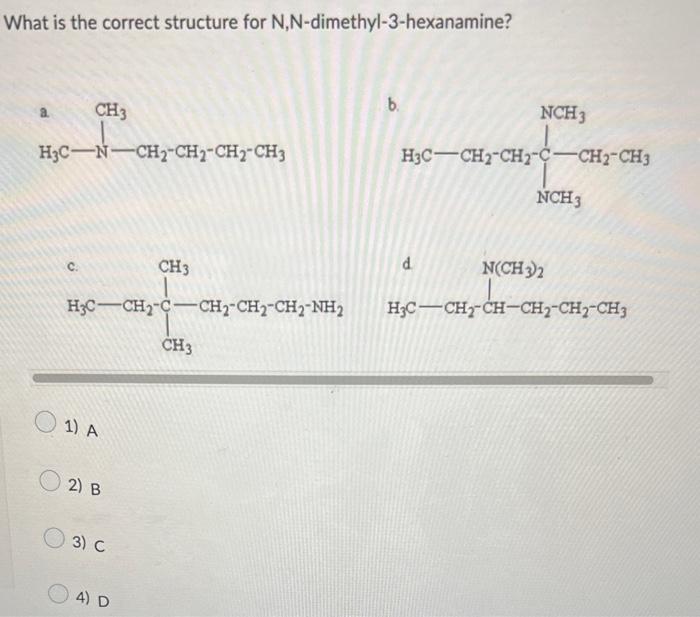 What is the correct structure for N,N-dimethyl-3-hexanamine?

a. $CH_3$
$H_3C-N-CH_2-CH_2-CH_2-CH_3$

b. $NCH_3$
$H_3C-CH_2-CH_2-C-CH_2-CH_3$
$NCH_3$

c. $CH_3$
$H_3C-CH_2-C-CH_2-CH_2-CH_2-NH_2$
$CH_3$

d. $N(CH_3)_2$
$H_3C-CH_2-CH-CH_2-CH_2-CH_3$

1) A

2) B

3) C

4) D